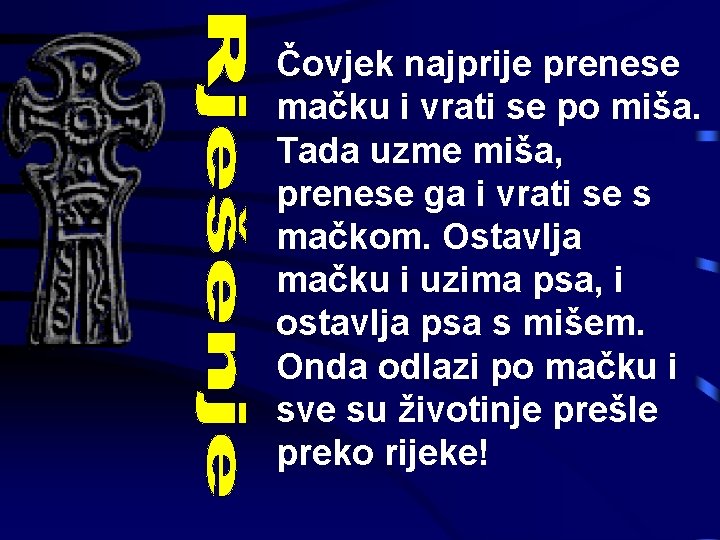 Rješenje

Čovjek najprije prenese mačku i vrati se po miša. Tada uzme miša, prenese ga i vrati se s mačkom. Ostavlja mačku i uzima psa, i ostavlja psa s mišem. Onda odlazi po mačku i sve su životinje prešle preko rijeke!